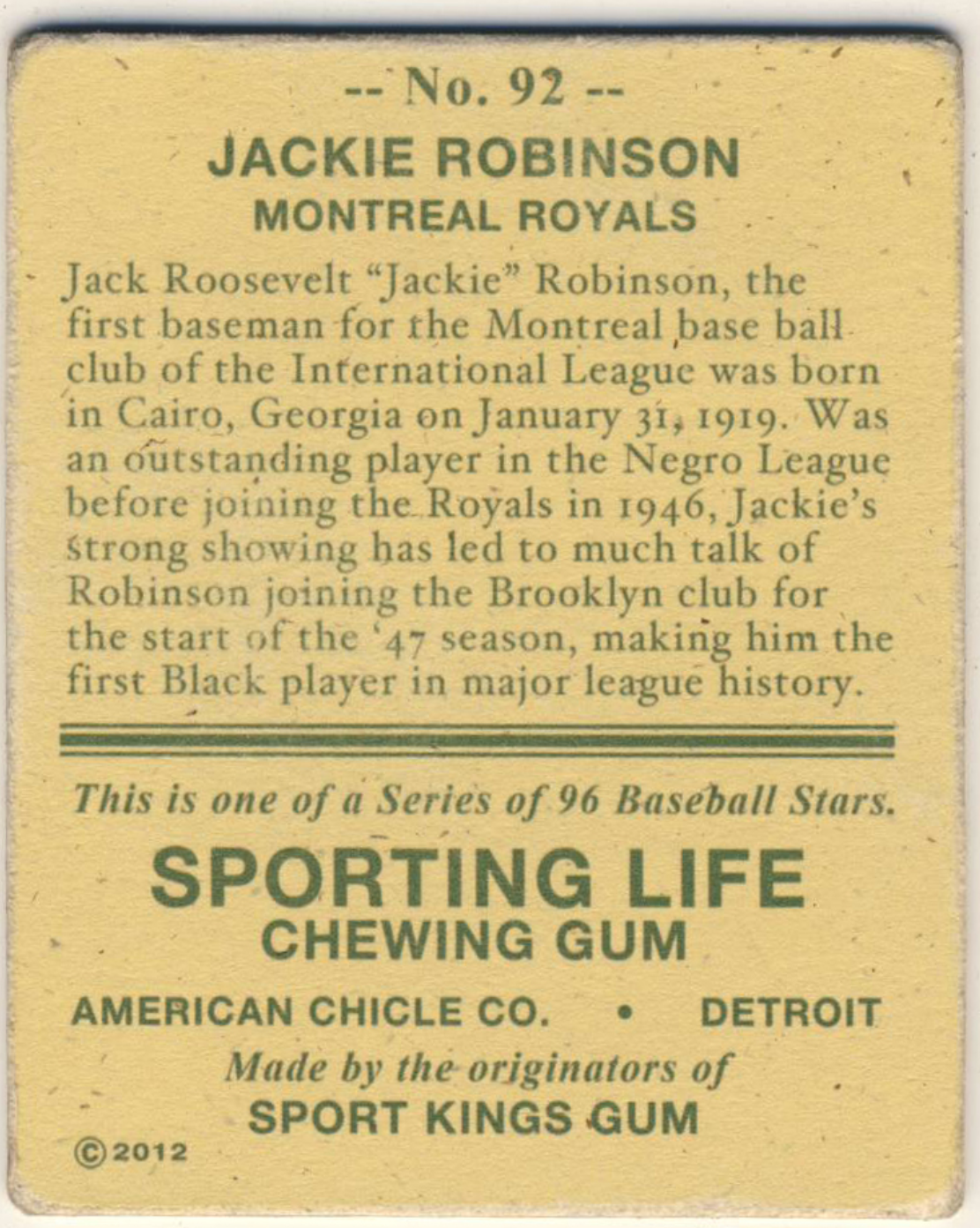 -- No. 92 --
JACKIE ROBINSON
MONTREAL ROYALS

Jack Roosevelt "Jackie" Robinson, the first baseman for the Montreal base ball club of the International League was born in Cairo, Georgia on January 31, 1919. Was an outstanding player in the Negro League before joining the Royals in 1946, Jackie's strong showing has led to much talk of Robinson joining the Brooklyn club for the start of the '47 season, making him the first Black player in major league history.

This is one of a Series of 96 Baseball Stars.

SPORTING LIFE
CHEWING GUM

AMERICAN CHICLE CO. • DETROIT

Made by the originators of
SPORT KINGS GUM

©2012